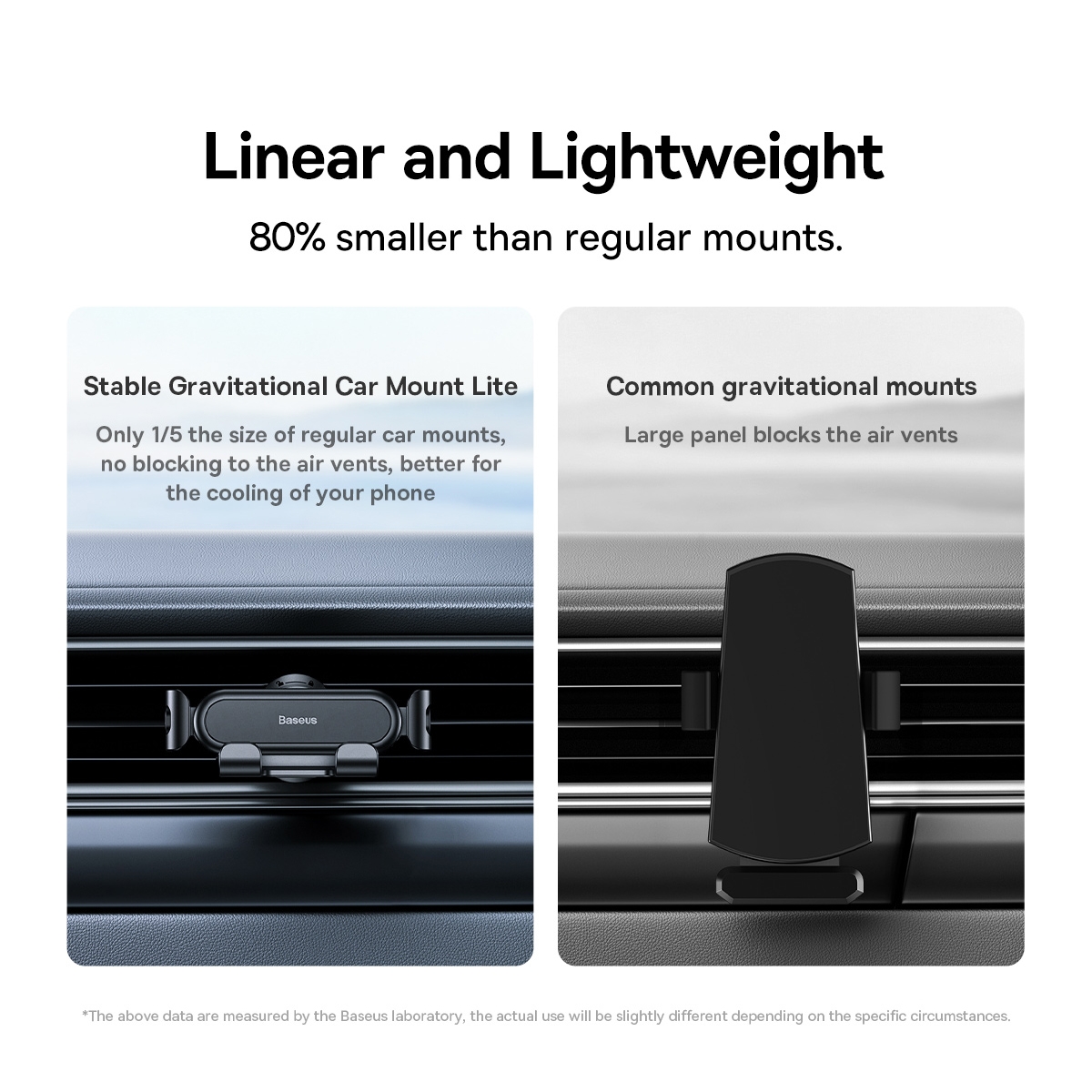 Linear and Lightweight

80% smaller than regular mounts.

Stable Gravitational Car Mount Lite

Only 1/5 the size of regular car mounts, no blocking to the air vents, better for the cooling of your phone

Baseus

Common gravitational mounts

Large panel blocks the air vents

*The above data are measured by the Baseus laboratory, the actual use will be slightly different depending on the specific circumstances.